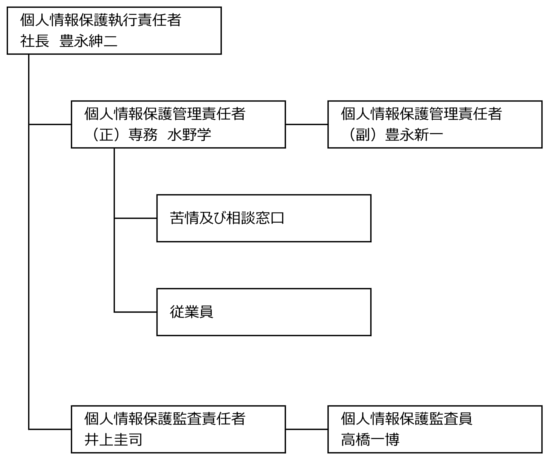 個人情報保護執行責任者
社長 豊永紳二

個人情報保護管理責任者
（正）専務 水野学

個人情報保護管理責任者
（副）豊永新一

苦情及び相談窓口

従業員

個人情報保護監査責任者
井上圭司

個人情報保護監査員
高橋一博